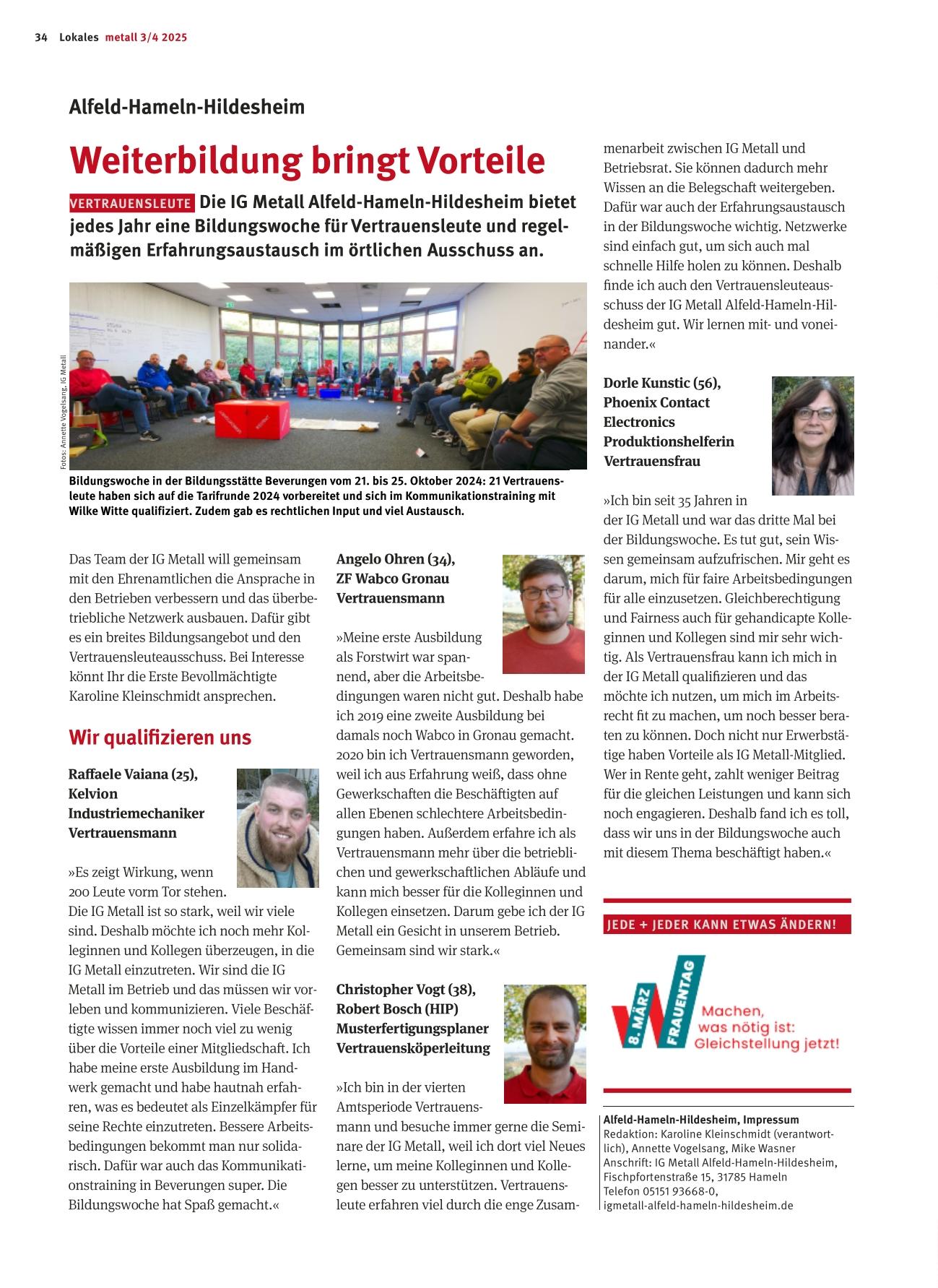 34 Lokales metall 3/4 2025

Alfeld-Hameln-Hildesheim

Weiterbildung bringt Vorteile

VERTRAUENSLEUTE Die IG Metall Alfeld-Hameln-Hildesheim bietet jedes Jahr eine Bildungswoche für Vertrauensleute und regelmäßigen Erfahrungsaustausch im örtlichen Ausschuss an.

Fotos: Annette Vogelsang, IG Metall

Bildungswoche in der Bildungsstätte Beverungen vom 21. bis 25. Oktober 2024: 21 Vertrauensleute haben sich auf die Tarifrunde 2024 vorbereitet und sich im Kommunikationstraining mit Wilke Witte qualifiziert. Zudem gab es rechtlichen Input und viel Austausch.

Das Team der IG Metall will gemeinsam mit den Ehrenamtlichen die Ansprache in den Betrieben verbessern und das überbetriebliche Netzwerk ausbauen. Dafür gibt es ein breites Bildungsangebot und den Vertrauensleuteausschuss. Bei Interesse könnt Ihr die Erste Bevollmächtigte Karoline Kleinschmidt ansprechen.

Wir qualifizieren uns

Raffaele Vaiana (25), Kelvion Industriemechaniker Vertrauensmann

»Es zeigt Wirkung, wenn 200 Leute vorm Tor stehen. Die IG Metall ist so stark, weil wir viele sind. Deshalb möchte ich noch mehr Kolleginnen und Kollegen überzeugen, in die IG Metall einzutreten. Wir sind die IG Metall im Betrieb und das müssen wir vorleben und kommunizieren. Viele Beschäftigte wissen immer noch viel zu wenig über die Vorteile einer Mitgliedschaft. Ich habe meine erste Ausbildung im Handwerk gemacht und habe hautnah erfahren, was es bedeutet als Einzelkämpfer für seine Rechte einzutreten. Bessere Arbeitsbedingungen bekommt man nur solidarisch. Dafür war auch das Kommunikationstraining in Beverungen super. Die Bildungswoche hat Spaß gemacht.«

Angelo Ohren (34), ZF Wabco Gronau Vertrauensmann

»Meine erste Ausbildung als Forstwirt war spannend, aber die Arbeitsbedingungen waren nicht gut. Deshalb habe ich 2019 eine zweite Ausbildung bei damals noch Wabco in Gronau gemacht. 2020 bin ich Vertrauensmann geworden, weil ich aus Erfahrung weiß, dass ohne Gewerkschaften die Beschäftigten auf allen Ebenen schlechtere Arbeitsbedingungen haben. Außerdem erfahre ich als Vertrauensmann mehr über die betrieblichen und gewerkschaftlichen Abläufe und kann mich besser für die Kolleginnen und Kollegen einsetzen. Darum gebe ich der IG Metall ein Gesicht in unserem Betrieb. Gemeinsam sind wir stark.«

Christopher Vogt (38), Robert Bosch (HIP) Musterfertigungsplaner Vertrauensköperleitung

»Ich bin in der vierten Amtsperiode Vertrauensmann und besuche immer gerne die Seminare der IG Metall, weil ich dort viel Neues lerne, um meine Kolleginnen und Kollegen besser zu unterstützen. Vertrauensleute erfahren viel durch die enge Zusammenarbeit zwischen IG Metall und Betriebsrat. Sie können dadurch mehr Wissen an die Belegschaft weitergeben. Dafür war auch der Erfahrungsaustausch in der Bildungswoche wichtig. Netzwerke sind einfach gut, um sich auch mal schnelle Hilfe holen zu können. Deshalb finde ich auch den Vertrauensleuteausschuss der IG Metall Alfeld-Hameln-Hildesheim gut. Wir lernen mit- und voneinander.«

Dorle Kunstic (56), Phoenix Contact Electronics Produktionshelferin Vertrauensfrau

»Ich bin seit 35 Jahren in der IG Metall und war das dritte Mal bei der Bildungswoche. Es tut gut, sein Wissen gemeinsam aufzufrischen. Mir geht es darum, mich für faire Arbeitsbedingungen für alle einzusetzen. Gleichberechtigung und Fairness auch für gehandicapte Kolleginnen und Kollegen sind mir sehr wichtig. Als Vertrauensfrau kann ich mich in der IG Metall qualifizieren und das möchte ich nutzen, um mich im Arbeitsrecht fit zu machen, um noch besser beraten zu können. Doch nicht nur Erwerbstätige haben Vorteile als IG Metall-Mitglied. Wer in Rente geht, zahlt weniger Beitrag für die gleichen Leistungen und kann sich noch engagieren. Deshalb fand ich es toll, dass wir uns in der Bildungswoche auch mit diesem Thema beschäftigt haben.«

JEDE + JEDER KANN ETWAS ÄNDERN!

8. MÄRZ FRAUENTAG
Machen, was nötig ist: Gleichstellung jetzt!

Alfeld-Hameln-Hildesheim, Impressum
Redaktion: Karoline Kleinschmidt (verantwortlich), Annette Vogelsang, Mike Wasner
Anschrift: IG Metall Alfeld-Hameln-Hildesheim, Fischpfortenstraße 15, 31785 Hameln
Telefon 05151 93668-0,
igmetall-alfeld-hameln-hildesheim.de